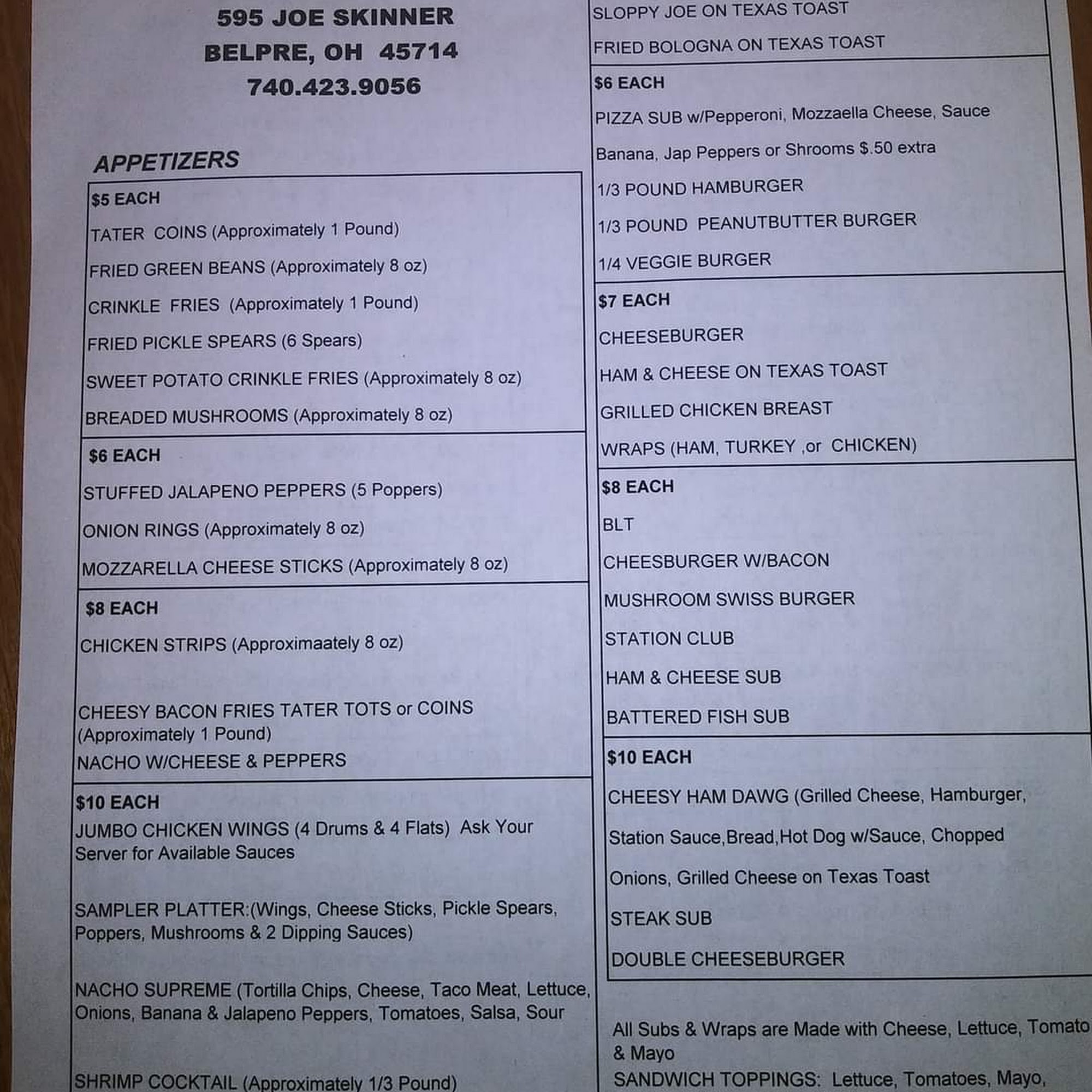 595 JOE SKINNER
BELPRE, OH 45714
740.423.9056

APPETIZERS

$5 EACH
TATER COINS (Approximately 1 Pound)
FRIED GREEN BEANS (Approximately 8 oz)
CRINKLE FRIES (Approximately 1 Pound)
FRIED PICKLE SPEARS (6 Spears)
SWEET POTATO CRINKLE FRIES (Approximately 8 oz)
BREADED MUSHROOMS (Approximately 8 oz)

$6 EACH
STUFFED JALAPENO PEPPERS (5 Poppers)
ONION RINGS (Approximately 8 oz)
MOZZARELLA CHEESE STICKS (Approximately 8 oz)

$8 EACH
CHICKEN STRIPS (Approximaately 8 oz)

CHEESY BACON FRIES TATER TOTS or COINS (Approximately 1 Pound)
NACHO W/CHEESE & PEPPERS

$10 EACH
JUMBO CHICKEN WINGS (4 Drums & 4 Flats) Ask Your Server for Available Sauces

SAMPLER PLATTER:(Wings, Cheese Sticks, Pickle Spears, Poppers, Mushrooms & 2 Dipping Sauces)

NACHO SUPREME (Tortilla Chips, Cheese, Taco Meat, Lettuce, Onions, Banana & Jalapeno Peppers, Tomatoes, Salsa, Sour

SHRIMP COCKTAIL (Approximately 1/3 Pound)

SLOPPY JOE ON TEXAS TOAST
FRIED BOLOGNA ON TEXAS TOAST

$6 EACH
PIZZA SUB w/Pepperoni, Mozzaella Cheese, Sauce
Banana, Jap Peppers or Shrooms $.50 extra
1/3 POUND HAMBURGER
1/3 POUND PEANUTBUTTER BURGER
1/4 VEGGIE BURGER

$7 EACH
CHEESEBURGER
HAM & CHEESE ON TEXAS TOAST
GRILLED CHICKEN BREAST
WRAPS (HAM, TURKEY ,or CHICKEN)

$8 EACH
BLT
CHEESBURGER W/BACON
MUSHROOM SWISS BURGER
STATION CLUB
HAM & CHEESE SUB
BATTERED FISH SUB

$10 EACH
CHEESY HAM DAWG (Grilled Cheese, Hamburger, Station Sauce,Bread,Hot Dog w/Sauce, Chopped Onions, Grilled Cheese on Texas Toast
STEAK SUB
DOUBLE CHEESEBURGER

All Subs & Wraps are Made with Cheese, Lettuce, Tomato & Mayo
SANDWICH TOPPINGS: Lettuce, Tomatoes, Mayo,